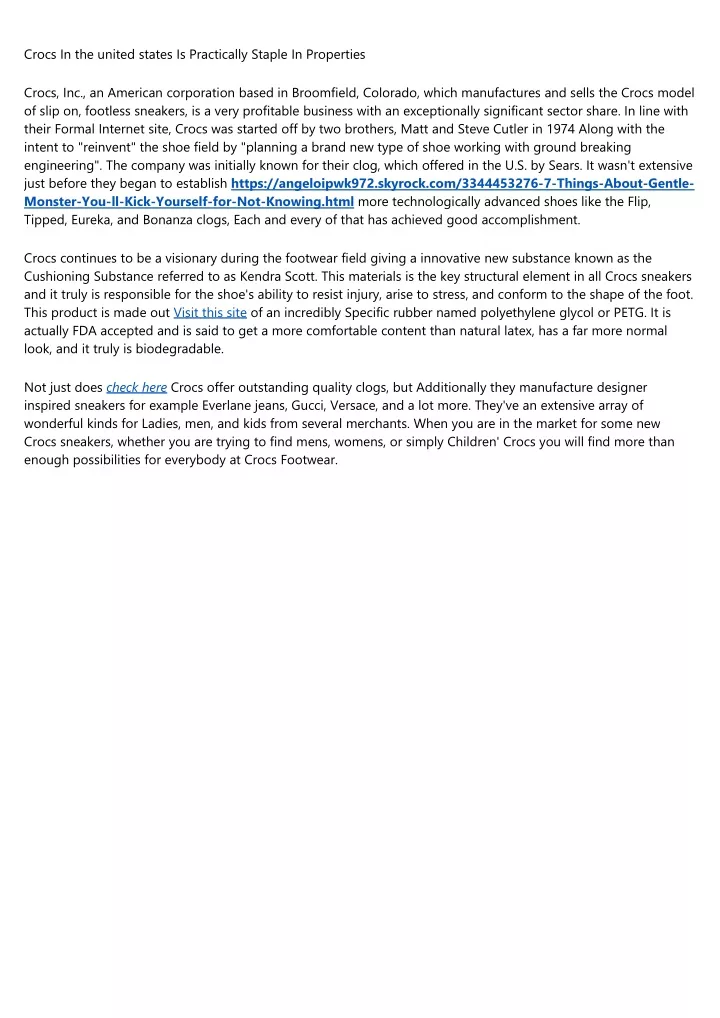 Crocs In the united states Is Practically Staple In Properties

Crocs, Inc., an American corporation based in Broomfield, Colorado, which manufactures and sells the Crocs model of slip on, footless sneakers, is a very profitable business with an exceptionally significant sector share. In line with their Formal Internet site, Crocs was started off by two brothers, Matt and Steve Cutler in 1974 Along with the intent to "reinvent" the shoe field by "planning a brand new type of shoe working with ground breaking engineering". The company was initially known for their clog, which offered in the U.S. by Sears. It wasn't extensive just before they began to establish https://angeloipwk972.skyrock.com/3344453276-7-Things-About-Gentle-Monster-You-ll-Kick-Yourself-for-Not-Knowing.html more technologically advanced shoes like the Flip, Tipped, Eureka, and Bonanza clogs, Each and every of that has achieved good accomplishment.

Crocs continues to be a visionary during the footwear field giving a innovative new substance known as the Cushioning Substance referred to as Kendra Scott. This materials is the key structural element in all Crocs sneakers and it truly is responsible for the shoe's ability to resist injury, arise to stress, and conform to the shape of the foot. This product is made out Visit this site of an incredibly Specific rubber named polyethylene glycol or PETG. It is actually FDA accepted and is said to get a more comfortable content than natural latex, has a far more normal look, and it truly is biodegradable.

Not just does check here Crocs offer outstanding quality clogs, but Additionally they manufacture designer inspired sneakers for example Everlane jeans, Gucci, Versace, and a lot more. They've an extensive array of wonderful kinds for Ladies, men, and kids from several merchants. When you are in the market for some new Crocs sneakers, whether you are trying to find mens, womens, or simply Children' Crocs you will find more than enough possibilities for everybody at Crocs Footwear.